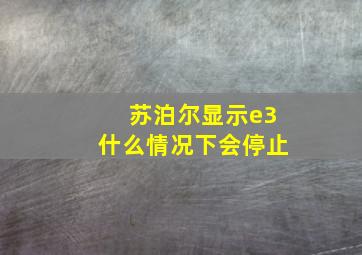 苏泊尔显示e3
什么情况下会停止